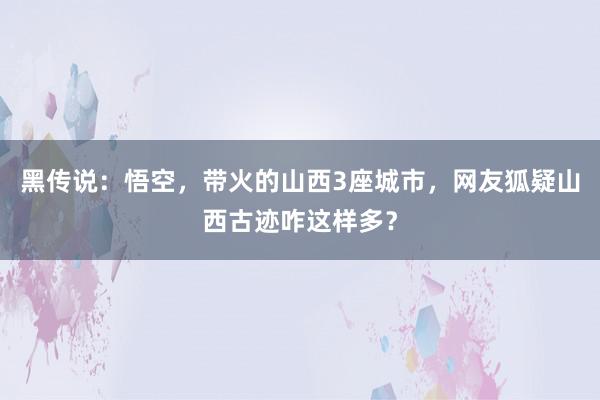 黑传说：悟空，带火的山西3座城市，网友狐疑山西古迹咋这样多？